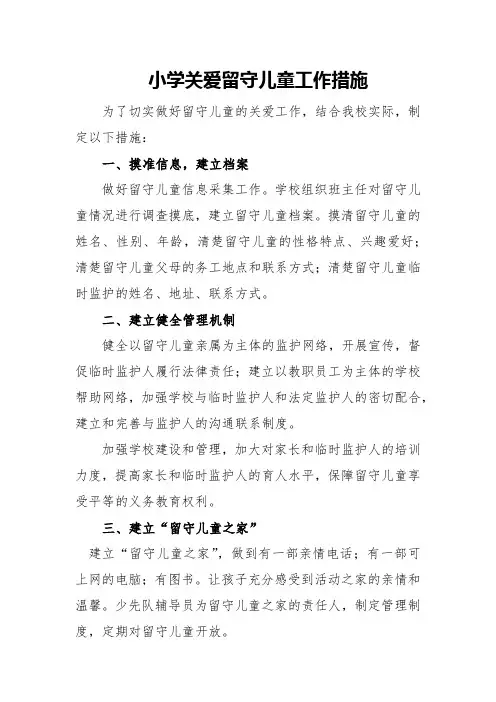 小学关爱留守儿童工作措施

为了切实做好留守儿童的关爱工作，结合我校实际，制定以下措施：

一、摸准信息，建立档案

做好留守儿童信息采集工作。学校组织班主任对留守儿童情况进行调查摸底，建立留守儿童档案。摸清留守儿童的姓名、性别、年龄，清楚留守儿童的性格特点、兴趣爱好；清楚留守儿童父母的务工地点和联系方式；清楚留守儿童临时监护的姓名、地址、联系方式。

二、建立健全管理机制

健全以留守儿童亲属为主体的监护网络，开展宣传，督促临时监护人履行法律责任；建立以教职员工为主体的学校帮助网络，加强学校与临时监护人和法定监护人的密切配合，建立和完善与监护人的沟通联系制度。

加强学校建设和管理，加大对家长和临时监护人的培训力度，提高家长和临时监护人的育人水平，保障留守儿童享受平等的义务教育权利。

三、建立“留守儿童之家”

建立“留守儿童之家”，做到有一部亲情电话；有一部可上网的电脑；有图书。让孩子充分感受到活动之家的亲情和温馨。少先队辅导员为留守儿童之家的责任人，制定管理制度，定期对留守儿童开放。